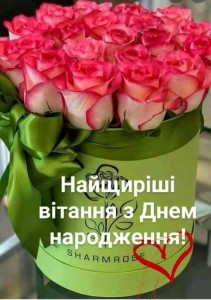 Найщиріші вітання з Днем народження!

SHARMROSE